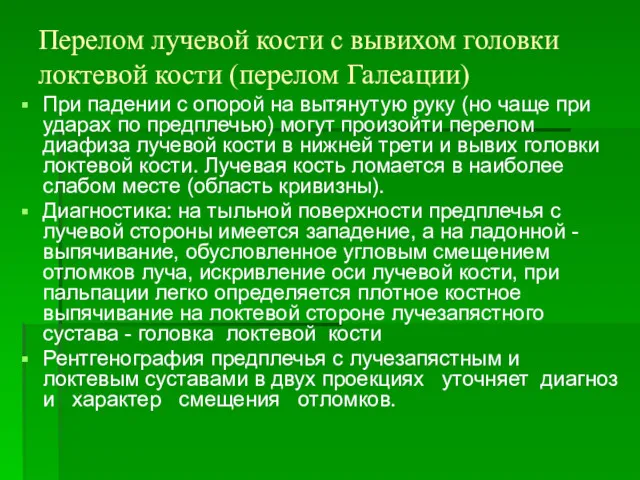 Перелом лучевой кости с вывихом головки локтевой кости (перелом Галеации)

При падении с опорой на вытянутую руку (но чаще при ударах по предплечью) могут произойти перелом диафиза лучевой кости в нижней трети и вывих головки локтевой кости. Лучевая кость ломается в наиболее слабом месте (область кривизны).

Диагностика: на тыльной поверхности предплечья с лучевой стороны имеется западение, а на ладонной - выпячивание, обусловленное угловым смещением отломков луча, искривление оси лучевой кости, при пальпации легко определяется плотное костное выпячивание на локтевой стороне лучезапястного сустава - головка локтевой кости

Рентгенография предплечья с лучезапястным и локтевым суставами в двух проекциях уточняет диагноз и характер смещения отломков.